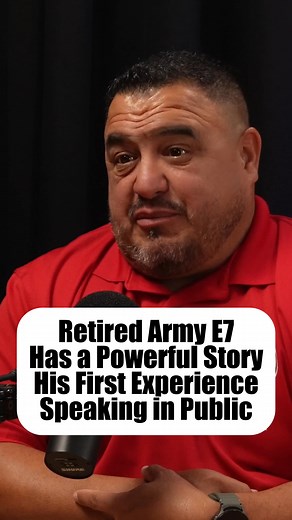 Retired Army E7
Has a Powerful Story
His First Experience
Speaking in Public